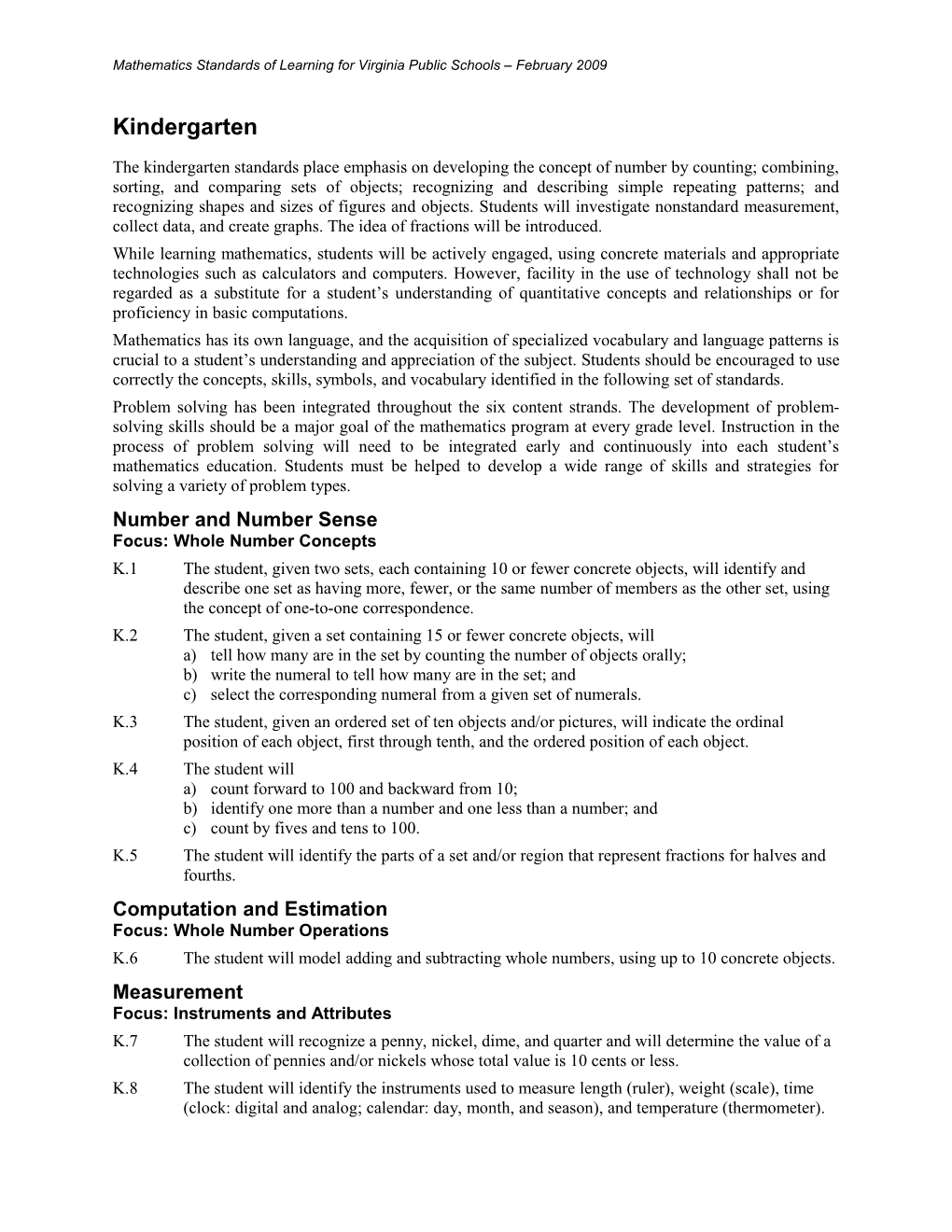 Mathematics Standards of Learning for Virginia Public Schools – February 2009

Kindergarten

The kindergarten standards place emphasis on developing the concept of number by counting; combining, sorting, and comparing sets of objects; recognizing and describing simple repeating patterns; and recognizing shapes and sizes of figures and objects. Students will investigate nonstandard measurement, collect data, and create graphs. The idea of fractions will be introduced.

While learning mathematics, students will be actively engaged, using concrete materials and appropriate technologies such as calculators and computers. However, facility in the use of technology shall not be regarded as a substitute for a student's understanding of quantitative concepts and relationships or for proficiency in basic computations.

Mathematics has its own language, and the acquisition of specialized vocabulary and language patterns is crucial to a student's understanding and appreciation of the subject. Students should be encouraged to use correctly the concepts, skills, symbols, and vocabulary identified in the following set of standards.

Problem solving has been integrated throughout the six content strands. The development of problem-solving skills should be a major goal of the mathematics program at every grade level. Instruction in the process of problem solving will need to be integrated early and continuously into each student's mathematics education. Students must be helped to develop a wide range of skills and strategies for solving a variety of problem types.

Number and Number Sense
Focus: Whole Number Concepts

K.1 The student, given two sets, each containing 10 or fewer concrete objects, will identify and describe one set as having more, fewer, or the same number of members as the other set, using the concept of one-to-one correspondence.

K.2 The student, given a set containing 15 or fewer concrete objects, will
a) tell how many are in the set by counting the number of objects orally;
b) write the numeral to tell how many are in the set; and
c) select the corresponding numeral from a given set of numerals.

K.3 The student, given an ordered set of ten objects and/or pictures, will indicate the ordinal position of each object, first through tenth, and the ordered position of each object.

K.4 The student will
a) count forward to 100 and backward from 10;
b) identify one more than a number and one less than a number; and
c) count by fives and tens to 100.

K.5 The student will identify the parts of a set and/or region that represent fractions for halves and fourths.

Computation and Estimation
Focus: Whole Number Operations

K.6 The student will model adding and subtracting whole numbers, using up to 10 concrete objects.

Measurement
Focus: Instruments and Attributes

K.7 The student will recognize a penny, nickel, dime, and quarter and will determine the value of a collection of pennies and/or nickels whose total value is 10 cents or less.

K.8 The student will identify the instruments used to measure length (ruler), weight (scale), time (clock: digital and analog; calendar: day, month, and season), and temperature (thermometer).